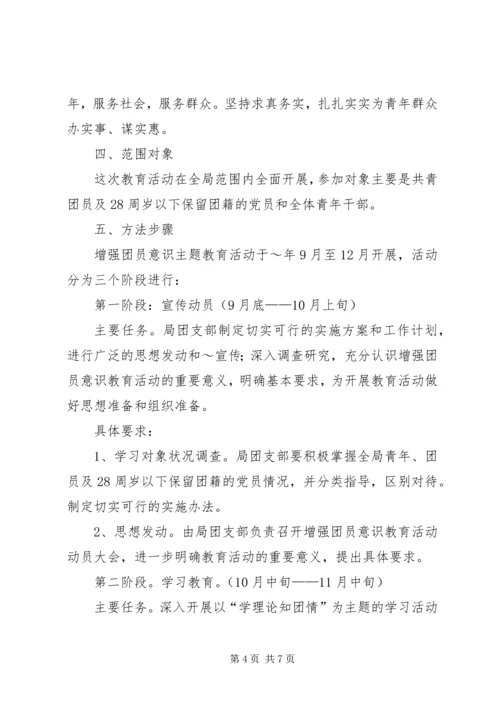 年，服务社会，服务群众。坚持求真务实，扎扎实实为青年群众办实事、谋实惠。

四、范围对象

这次教育活动在全局范围内全面开展，参加对象主要是共青团员及28周岁以下保留团籍的党员和全体青年干部。

五、方法步骤

增强团员意识主题教育活动于～年9月至12月开展，活动分为三个阶段进行：

第一阶段：宣传动员（9月底——10月上旬）

主要任务。局团支部制定切实可行的实施方案和工作计划，进行广泛的思想发动和～宣传；深入调查研究，充分认识增强团员意识教育活动的重要意义，明确基本要求，为开展教育活动做好思想准备和组织准备。

具体要求：

1、学习对象状况调查。局团支部要积极掌握全局青年、团员及28周岁以下保留团籍的党员情况，并分类指导，区别对待。制定切实可行的实施办法。

2、思想发动。由局团支部负责召开增强团员意识教育活动动员大会，进一步明确教育活动的重要意义，提出具体要求。

第二阶段。学习教育。（10月中旬——11月中旬）

主要任务。深入开展以“学理论知团情”为主题的学习活动

第4页 共7页